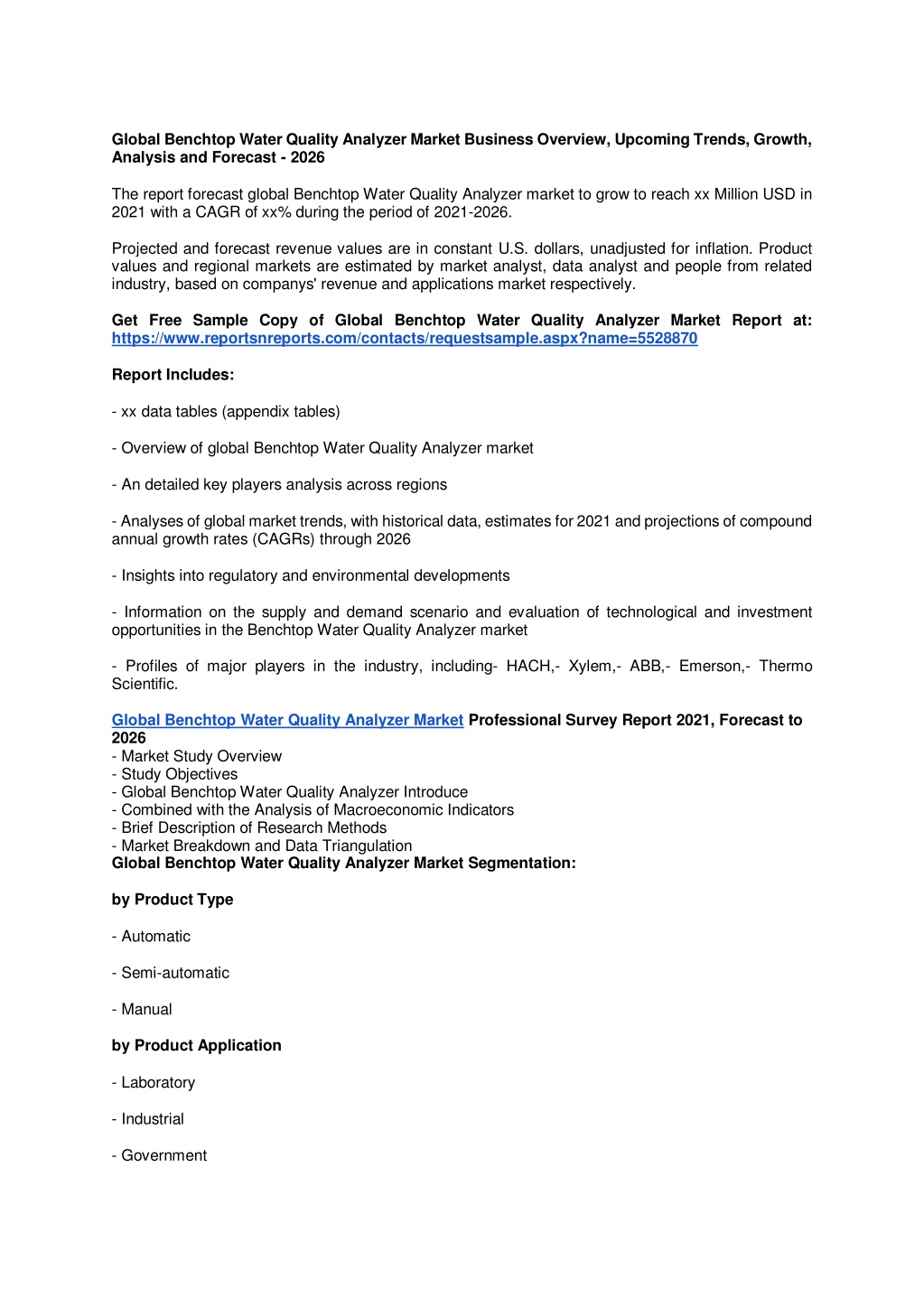 Global Benchtop Water Quality Analyzer Market Business Overview, Upcoming Trends, Growth, Analysis and Forecast - 2026

The report forecast global Benchtop Water Quality Analyzer market to grow to reach xx Million USD in 2021 with a CAGR of xx% during the period of 2021-2026.

Projected and forecast revenue values are in constant U.S. dollars, unadjusted for inflation. Product values and regional markets are estimated by market analyst, data analyst and people from related industry, based on companys' revenue and applications market respectively.

Get Free Sample Copy of Global Benchtop Water Quality Analyzer Market Report at: https://www.reportsnreports.com/contacts/requestsample.aspx?name=5528870

Report Includes:

- xx data tables (appendix tables)

- Overview of global Benchtop Water Quality Analyzer market

- An detailed key players analysis across regions

- Analyses of global market trends, with historical data, estimates for 2021 and projections of compound annual growth rates (CAGRs) through 2026

- Insights into regulatory and environmental developments

- Information on the supply and demand scenario and evaluation of technological and investment opportunities in the Benchtop Water Quality Analyzer market

- Profiles of major players in the industry, including- HACH,- Xylem,- ABB,- Emerson,- Thermo Scientific.

Global Benchtop Water Quality Analyzer Market Professional Survey Report 2021, Forecast to 2026
- Market Study Overview
- Study Objectives
- Global Benchtop Water Quality Analyzer Introduce
- Combined with the Analysis of Macroeconomic Indicators
- Brief Description of Research Methods
- Market Breakdown and Data Triangulation
Global Benchtop Water Quality Analyzer Market Segmentation:

by Product Type

- Automatic

- Semi-automatic

- Manual

by Product Application

- Laboratory

- Industrial

- Government